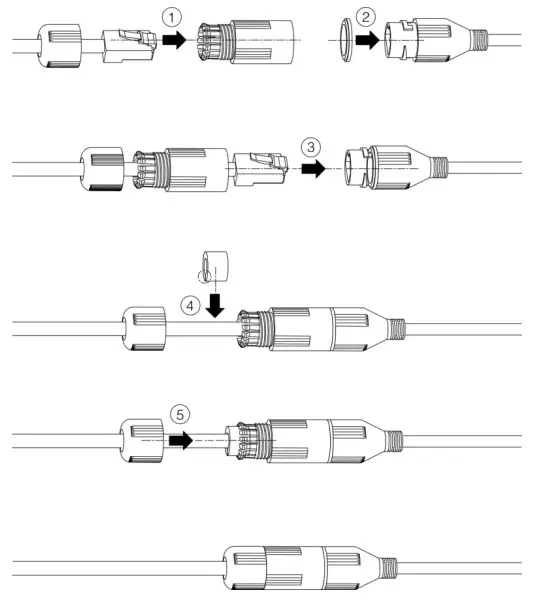 ①
②
③
④
⑤